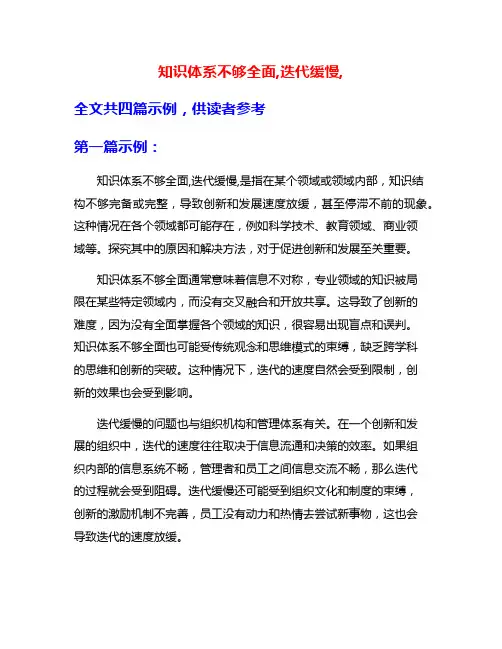 知识体系不够全面,迭代缓慢,

全文共四篇示例，供读者参考

第一篇示例：

知识体系不够全面,迭代缓慢,是指在某个领域或领域内部，知识结构不够完备或完整，导致创新和发展速度放缓，甚至停滞不前的现象。这种情况在各个领域都可能存在，例如科学技术、教育领域、商业领域等。探究其中的原因和解决方法，对于促进创新和发展至关重要。

知识体系不够全面通常意味着信息不对称，专业领域的知识被局限在某些特定领域内，而没有交叉融合和开放共享。这导致了创新的难度，因为没有全面掌握各个领域的知识，很容易出现盲点和误判。知识体系不够全面也可能受传统观念和思维模式的束缚，缺乏跨学科的思维和创新的突破。这种情况下，迭代的速度自然会受到限制，创新的效果也会受到影响。

迭代缓慢的问题也与组织机构和管理体系有关。在一个创新和发展的组织中，迭代的速度往往取决于信息流通和决策的效率。如果组织内部的信息系统不畅，管理者和员工之间信息交流不畅，那么迭代的过程就会受到阻碍。迭代缓慢还可能受到组织文化和制度的束缚，创新的激励机制不完善，员工没有动力和热情去尝试新事物，这也会导致迭代的速度放缓。